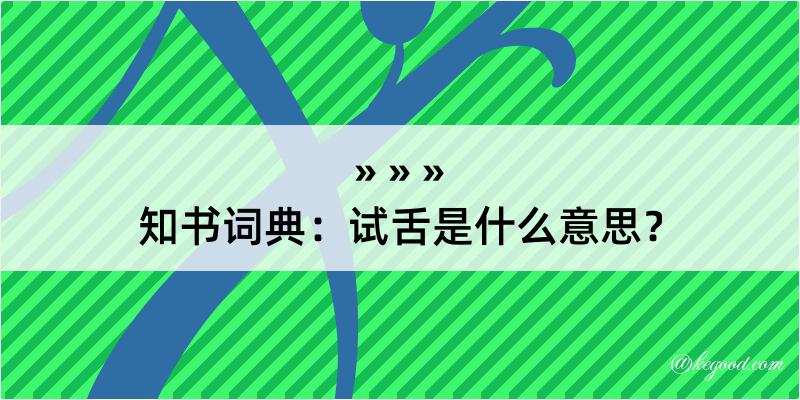 » » »
知书词典：试舌是什么意思？
@kegood.com